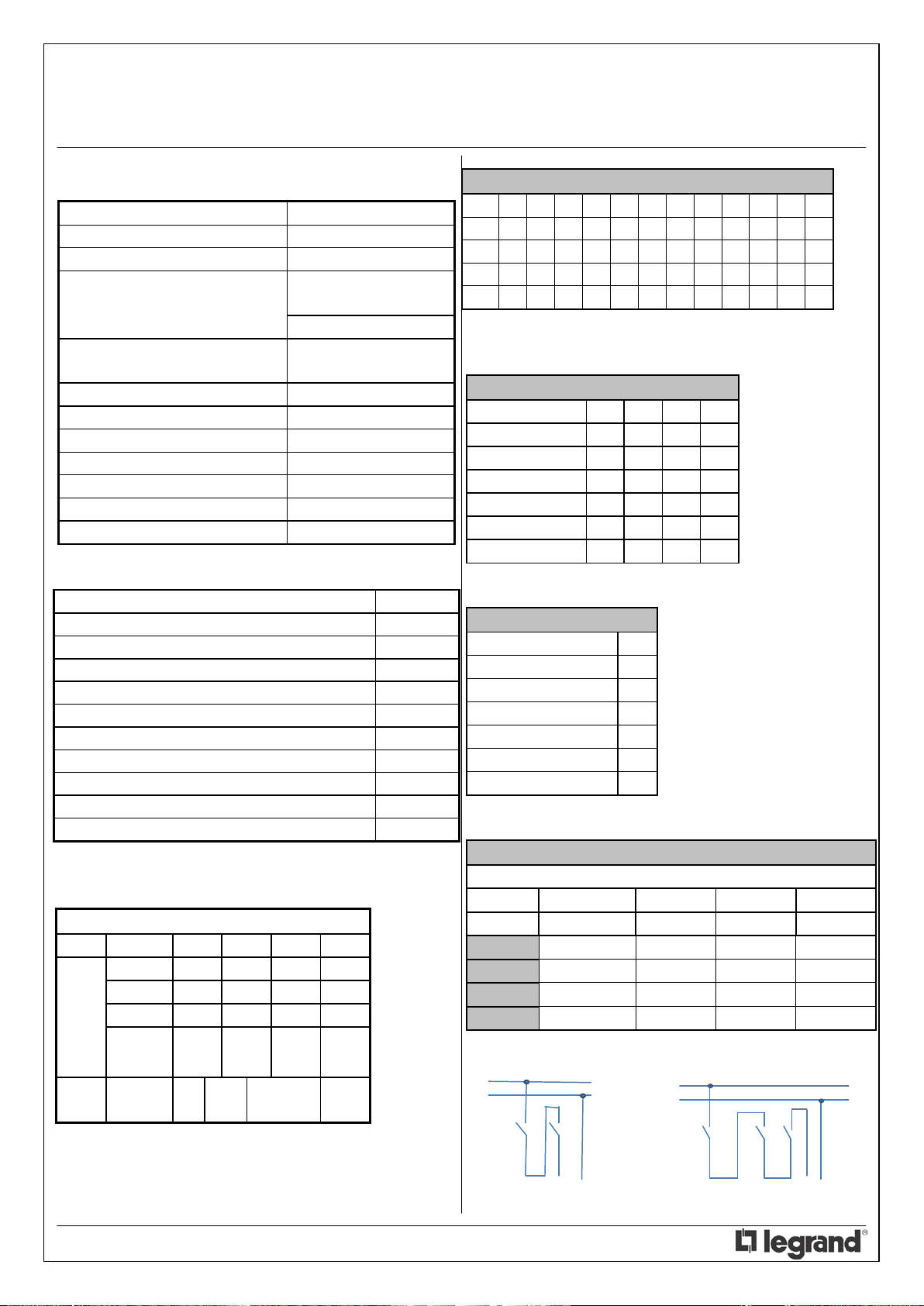 legrand®